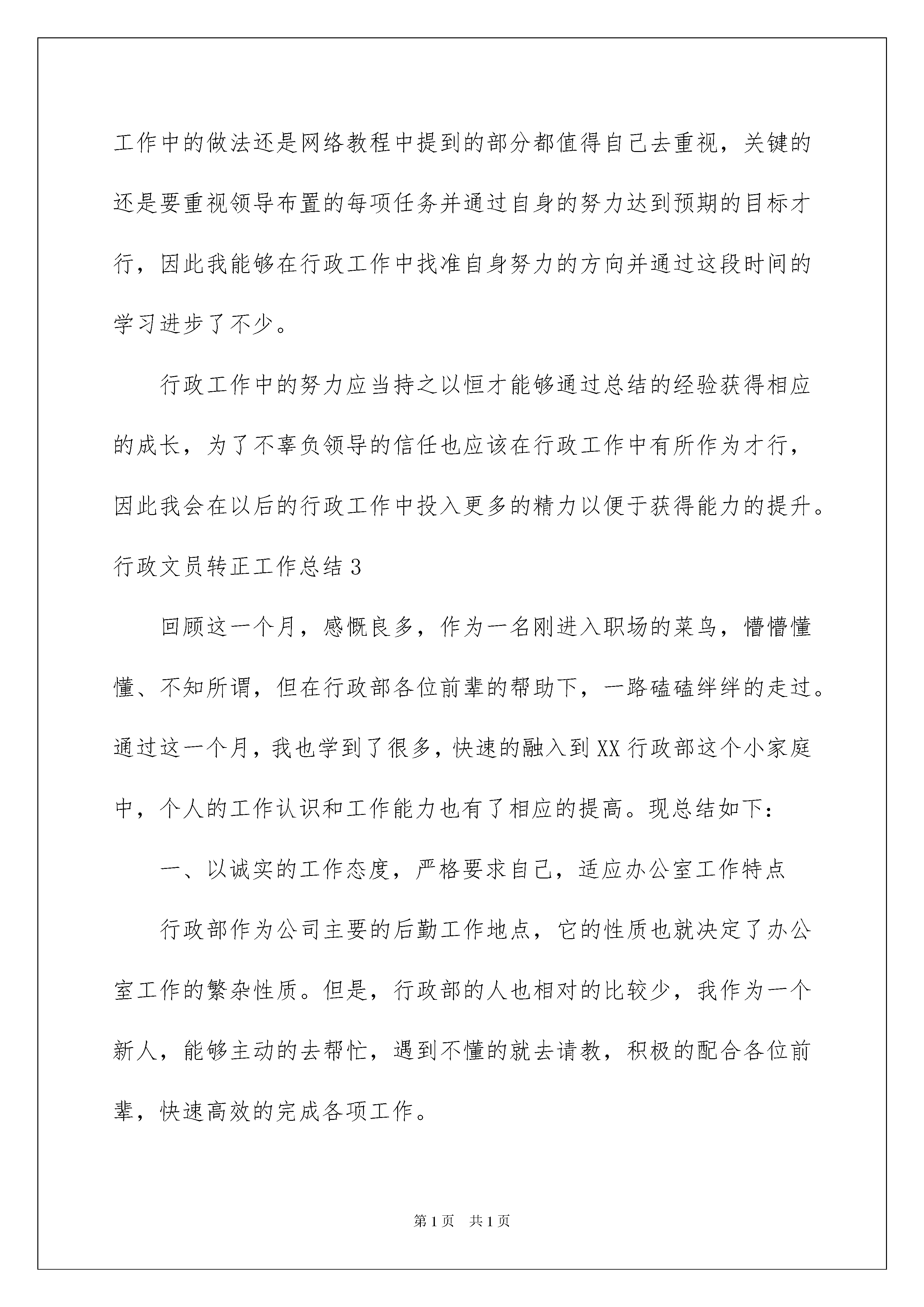 工作中的做法还是网络教程中提到的部分都值得自己去重视，关键的还是要重视领导布置的每项任务并通过自身的努力达到预期的目标才行，因此我能够在行政工作中找准自身努力的方向并通过这段时间的学习进步了不少。

行政工作中的努力应当持之以恒才能够通过总结的经验获得相应的成长，为了不辜负领导的信任也应该在行政工作中有所作为才行，因此我会在以后的行政工作中投入更多的精力以便于获得能力的提升。

行政文员转正工作总结3

回顾这一个月，感慨良多，作为一名刚进入职场的菜鸟，懵懵懂懂、不知所谓，但在行政部各位前辈的帮助下，一路磕磕绊绊的走过。通过这一个月，我也学到了很多，快速的融入到XX行政部这个小家庭中，个人的工作认识和工作能力也有了相应的提高。现总结如下：

一、以诚实的工作态度，严格要求自己，适应办公室工作特点

行政部作为公司主要的后勤工作地点，它的性质也就决定了办公室工作的繁杂性质。但是，行政部的人也相对的比较少，我作为一个新人，能够主动的去帮忙，遇到不懂的就去请教，积极的配合各位前辈，快速高效的完成各项工作。

第1页 共1页